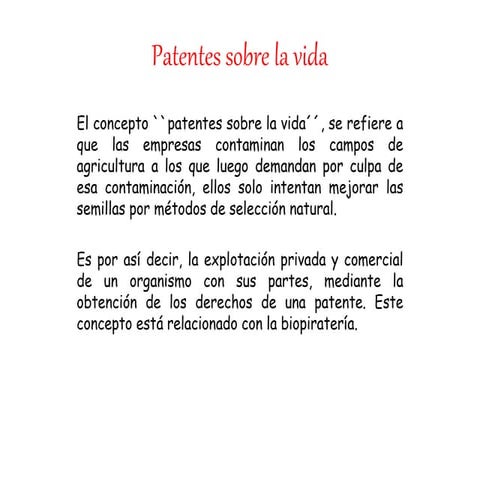 Patentes sobre la vida

El concepto ``patentes sobre la vida´´, se refiere a que las empresas contaminan los campos de agricultura a los que luego demandan por culpa de esa contaminación, ellos solo intentan mejorar las semillas por métodos de selección natural.

Es por así decir, la explotación privada y comercial de un organismo con sus partes, mediante la obtención de los derechos de una patente. Este concepto está relacionado con la biopiratería.